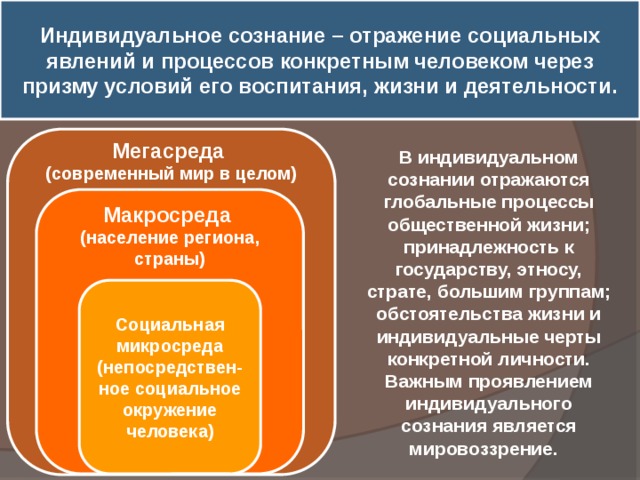 Индивидуальное сознание – отражение социальных явлений и процессов конкретным человеком через призму условий его воспитания, жизни и деятельности.

Мегасреда
(современный мир в целом)

Макросреда
(население региона, страны)

Социальная микросреда (непосредственное социальное окружение человека)

В индивидуальном сознании отражаются глобальные процессы общественной жизни; принадлежность к государству, этносу, страте, большим группам; обстоятельства жизни и индивидуальные черты конкретной личности. Важным проявлением индивидуального сознания является мировоззрение.